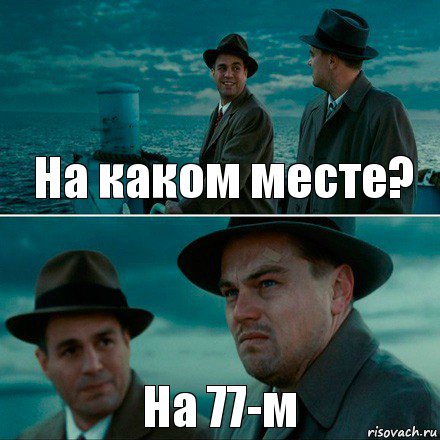 На каком месте?

На 77-м

risovach.ru